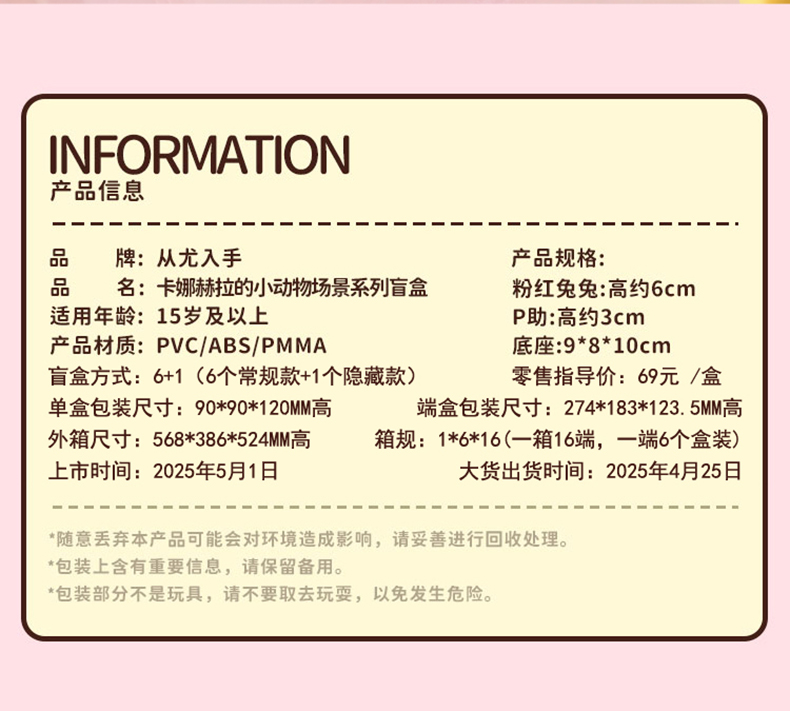 INFORMATION
产品信息

品 牌：从尤入手
品 名：卡娜赫拉的小动物场景系列盲盒
适用年龄：15岁及以上
产品材质：PVC/ABS/PMMA
盲盒方式：6+1（6个常规款+1个隐藏款）

产品规格：
粉红兔兔:高约6cm
P助:高约3cm
底座:9*8*10cm
零售指导价：69元 /盒

单盒包装尺寸：90*90*120MM高 端盒包装尺寸：274*183*123.5MM高
外箱尺寸：568*386*524MM高 箱规：1*6*16(一箱16端，一端6个盒装)
上市时间：2025年5月1日 大货出货时间：2025年4月25日

*随意丢弃本产品可能会对环境造成影响，请妥善进行回收处理。
*包装上含有重要信息，请保留备用。
*包装部分不是玩具，请不要取去玩耍，以免发生危险。